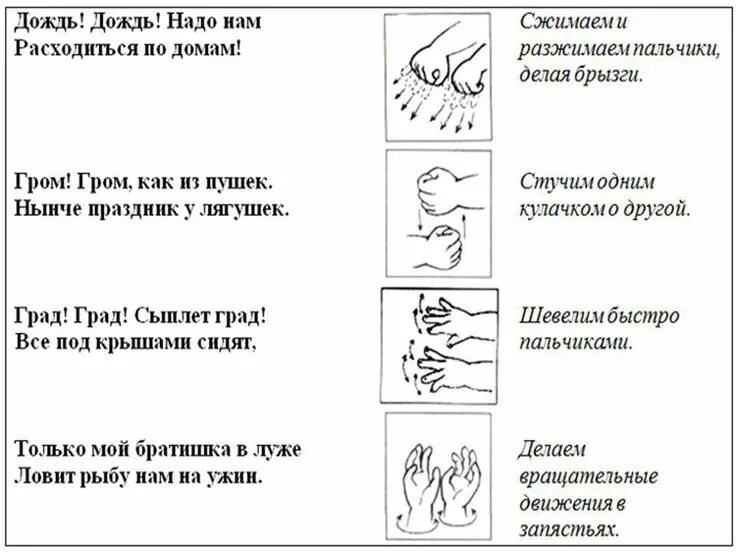 Дождь! Дождь! Надо нам
Расходиться по домам!

Сжимаем и разжимаем пальчики, делая брызги.

Гром! Гром, как из пушек.
Нынче праздник у лягушек.

Стучим одним кулачком о другой.

Град! Град! Сыплет град!
Все под крышами сидят,

Шевелим быстро пальчиками.

Только мой братишка в луже
Ловит рыбу нам на ужин.

Делаем вращательные движения в запястьях.